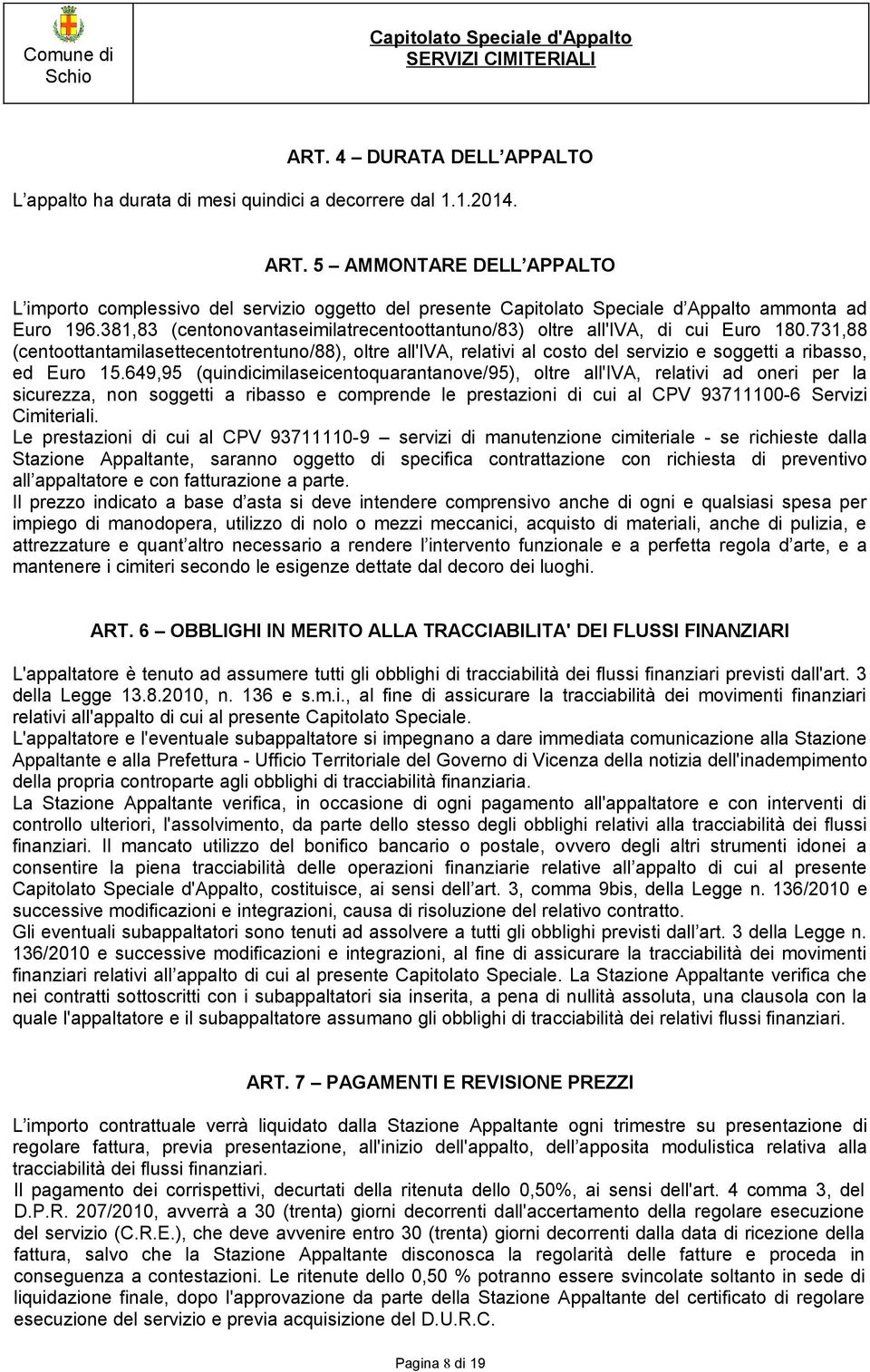 Comune di Schio

Capitolato Speciale d'Appalto
SERVIZI CIMITERIALI

ART. 4 – DURATA DELL APPALTO

L appalto ha durata di mesi quindici a decorrere dal 1.1.2014.

ART. 5 – AMMONTARE DELL APPALTO

L importo complessivo del servizio oggetto del presente Capitolato Speciale d Appalto ammonta ad Euro 196.381,83 (centonovantaseimilatrecentoottantuno/83) oltre all'IVA, di cui Euro 180.731,88 (centoottantamilasettecentotrentuno/88), oltre all'IVA, relativi al costo del servizio e soggetti a ribasso, ed Euro 15.649,95 (quindicimilaseicentoquarantanove/95), oltre all'IVA, relativi ad oneri per la sicurezza, non soggetti a ribasso e comprende le prestazioni di cui al CPV 93711100-6 Servizi Cimiteriali.
Le prestazioni di cui al CPV 93711110-9 – servizi di manutenzione cimiteriale - se richieste dalla Stazione Appaltante, saranno oggetto di specifica contrattazione con richiesta di preventivo all appaltatore e con fatturazione a parte.
Il prezzo indicato a base d asta si deve intendere comprensivo anche di ogni e qualsiasi spesa per impiego di manodopera, utilizzo di nolo o mezzi meccanici, acquisto di materiali, anche di pulizia, e attrezzature e quant altro necessario a rendere l intervento funzionale e a perfetta regola d arte, e a mantenere i cimiteri secondo le esigenze dettate dal decoro dei luoghi.

ART. 6 – OBBLIGHI IN MERITO ALLA TRACCIABILITA' DEI FLUSSI FINANZIARI

L'appaltatore è tenuto ad assumere tutti gli obblighi di tracciabilità dei flussi finanziari previsti dall'art. 3 della Legge 13.8.2010, n. 136 e s.m.i., al fine di assicurare la tracciabilità dei movimenti finanziari relativi all'appalto di cui al presente Capitolato Speciale.
L'appaltatore e l'eventuale subappaltatore si impegnano a dare immediata comunicazione alla Stazione Appaltante e alla Prefettura - Ufficio Territoriale del Governo di Vicenza della notizia dell'inadempimento della propria controparte agli obblighi di tracciabilità finanziaria.
La Stazione Appaltante verifica, in occasione di ogni pagamento all'appaltatore e con interventi di controllo ulteriori, l'assolvimento, da parte dello stesso degli obblighi relativi alla tracciabilità dei flussi finanziari. Il mancato utilizzo del bonifico bancario o postale, ovvero degli altri strumenti idonei a consentire la piena tracciabilità delle operazioni finanziarie relative all appalto di cui al presente Capitolato Speciale d'Appalto, costituisce, ai sensi dell art. 3, comma 9bis, della Legge n. 136/2010 e successive modificazioni e integrazioni, causa di risoluzione del relativo contratto.
Gli eventuali subappaltatori sono tenuti ad assolvere a tutti gli obblighi previsti dall art. 3 della Legge n. 136/2010 e successive modificazioni e integrazioni, al fine di assicurare la tracciabilità dei movimenti finanziari relativi all appalto di cui al presente Capitolato Speciale. La Stazione Appaltante verifica che nei contratti sottoscritti con i subappaltatori sia inserita, a pena di nullità assoluta, una clausola con la quale l'appaltatore e il subappaltatore assumano gli obblighi di tracciabilità dei relativi flussi finanziari.

ART. 7 – PAGAMENTI E REVISIONE PREZZI

L importo contrattuale verrà liquidato dalla Stazione Appaltante ogni trimestre su presentazione di regolare fattura, previa presentazione, all'inizio dell'appalto, dell apposita modulistica relativa alla tracciabilità dei flussi finanziari.
Il pagamento dei corrispettivi, decurtati della ritenuta dello 0,50%, ai sensi dell'art. 4 comma 3, del D.P.R. 207/2010, avverrà a 30 (trenta) giorni decorrenti dall'accertamento della regolare esecuzione del servizio (C.R.E.), che deve avvenire entro 30 (trenta) giorni decorrenti dalla data di ricezione della fattura, salvo che la Stazione Appaltante disconosca la regolarità delle fatture e proceda in conseguenza a contestazioni. Le ritenute dello 0,50 % potranno essere svincolate soltanto in sede di liquidazione finale, dopo l'approvazione da parte della Stazione Appaltante del certificato di regolare esecuzione del servizio e previa acquisizione del D.U.R.C.

Pagina 8 di 19